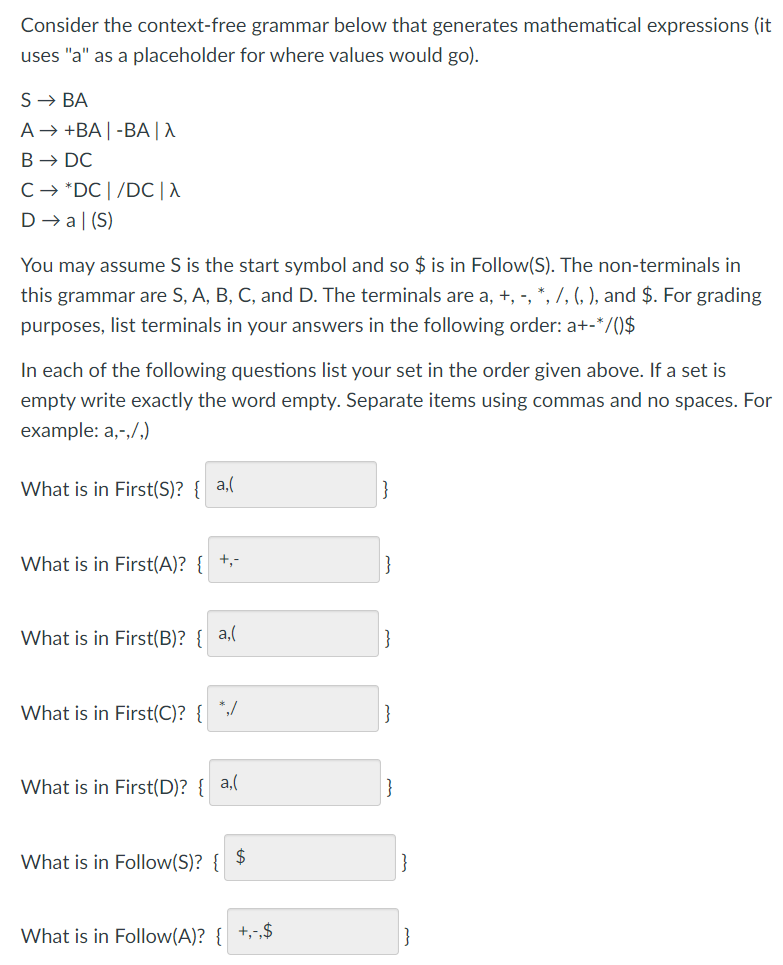 Consider the context-free grammar below that generates mathematical expressions (it uses "a" as a placeholder for where values would go).

S → BA
A → +BA | -BA | λ
B → DC
C → *DC | /DC | λ
D → a | (S)

You may assume S is the start symbol and so $ is in Follow(S). The non-terminals in this grammar are S, A, B, C, and D. The terminals are a, +, -, *, /, (, ), and $. For grading purposes, list terminals in your answers in the following order: a+-*/()$

In each of the following questions list your set in the order given above. If a set is empty write exactly the word empty. Separate items using commas and no spaces. For example: a,-,/,)

What is in First(S)? { a,( }

What is in First(A)? { +,- }

What is in First(B)? { a,( }

What is in First(C)? { *,/ }

What is in First(D)? { a,( }

What is in Follow(S)? { $ }

What is in Follow(A)? { +,-,$ }